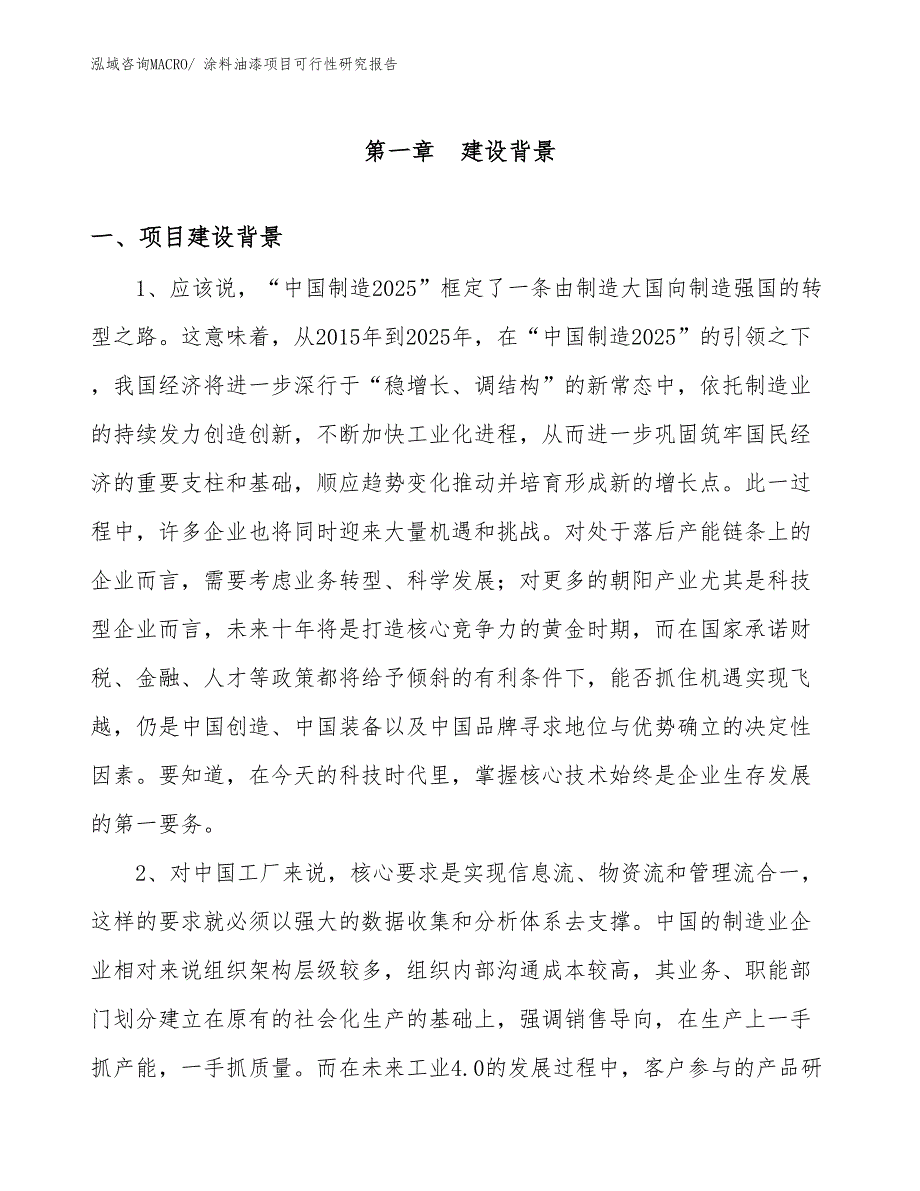 泓域咨询MACRO/ 涂料油漆项目可行性研究报告

第一章　建设背景

一、项目建设背景

1、应该说，“中国制造2025”框定了一条由制造大国向制造强国的转型之路。这意味着，从2015年到2025年，在“中国制造2025”的引领之下，我国经济将进一步深行于“稳增长、调结构”的新常态中，依托制造业的持续发力创造创新，不断加快工业化进程，从而进一步巩固筑牢国民经济的重要支柱和基础，顺应趋势变化推动并培育形成新的增长点。此一过程中，许多企业也将同时迎来大量机遇和挑战。对处于落后产能链条上的企业而言，需要考虑业务转型、科学发展；对更多的朝阳产业尤其是科技型企业而言，未来十年将是打造核心竞争力的黄金时期，而在国家承诺财税、金融、人才等政策都将给予倾斜的有利条件下，能否抓住机遇实现飞越，仍是中国创造、中国装备以及中国品牌寻求地位与优势确立的决定性因素。要知道，在今天的科技时代里，掌握核心技术始终是企业生存发展的第一要务。

2、对中国工厂来说，核心要求是实现信息流、物资流和管理流合一，这样的要求就必须以强大的数据收集和分析体系去支撑。中国的制造业企业相对来说组织架构层级较多，组织内部沟通成本较高，其业务、职能部门划分建立在原有的社会化生产的基础上，强调销售导向，在生产上一手抓产能，一手抓质量。而在未来工业4.0的发展过程中，客户参与的产品研